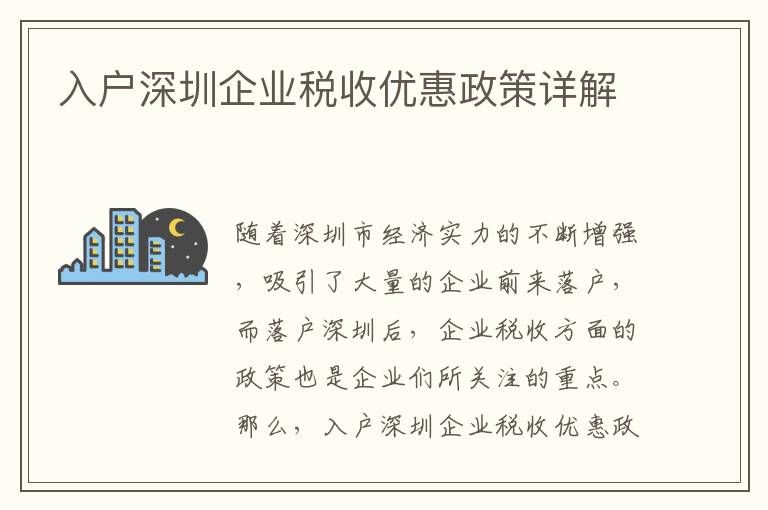 入户深圳企业税收优惠政策详解

随着深圳市经济实力的不断增强，吸引了大量的企业前来落户，而落户深圳后，企业税收方面的政策也是企业们所关注的重点。那么，入户深圳企业税收优惠政